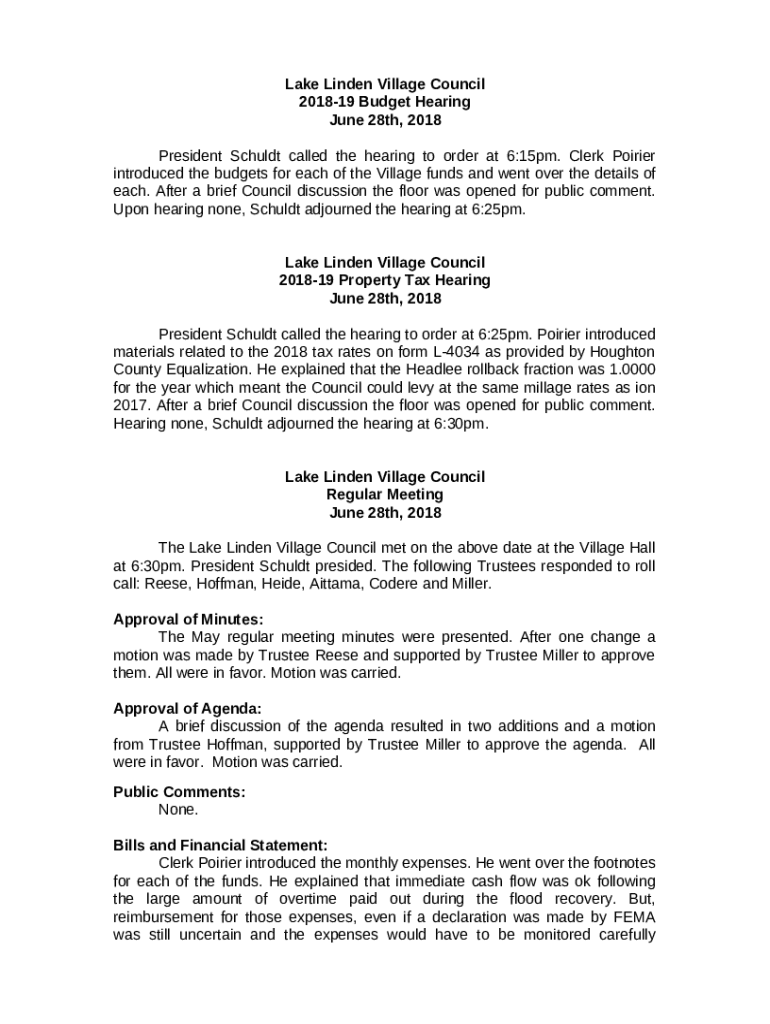 Lake Linden Village Council
2018-19 Budget Hearing
June 28th, 2018

President Schuldt called the hearing to order at 6:15pm. Clerk Poirier introduced the budgets for each of the Village funds and went over the details of each. After a brief Council discussion the floor was opened for public comment. Upon hearing none, Schuldt adjourned the hearing at 6:25pm.

Lake Linden Village Council
2018-19 Property Tax Hearing
June 28th, 2018

President Schuldt called the hearing to order at 6:25pm. Poirier introduced materials related to the 2018 tax rates on form L-4034 as provided by Houghton County Equalization. He explained that the Headlee rollback fraction was 1.0000 for the year which meant the Council could levy at the same millage rates as ion 2017. After a brief Council discussion the floor was opened for public comment. Hearing none, Schuldt adjourned the hearing at 6:30pm.

Lake Linden Village Council
Regular Meeting
June 28th, 2018

The Lake Linden Village Council met on the above date at the Village Hall at 6:30pm. President Schuldt presided. The following Trustees responded to roll call: Reese, Hoffman, Heide, Aittama, Codere and Miller.

Approval of Minutes:
The May regular meeting minutes were presented. After one change a motion was made by Trustee Reese and supported by Trustee Miller to approve them. All were in favor. Motion was carried.

Approval of Agenda:
A brief discussion of the agenda resulted in two additions and a motion from Trustee Hoffman, supported by Trustee Miller to approve the agenda. All were in favor. Motion was carried.

Public Comments:
None.

Bills and Financial Statement:
Clerk Poirier introduced the monthly expenses. He went over the footnotes for each of the funds. He explained that immediate cash flow was ok following the large amount of overtime paid out during the flood recovery. But, reimbursement for those expenses, even if a declaration was made by FEMA was still uncertain and the expenses would have to be monitored carefully